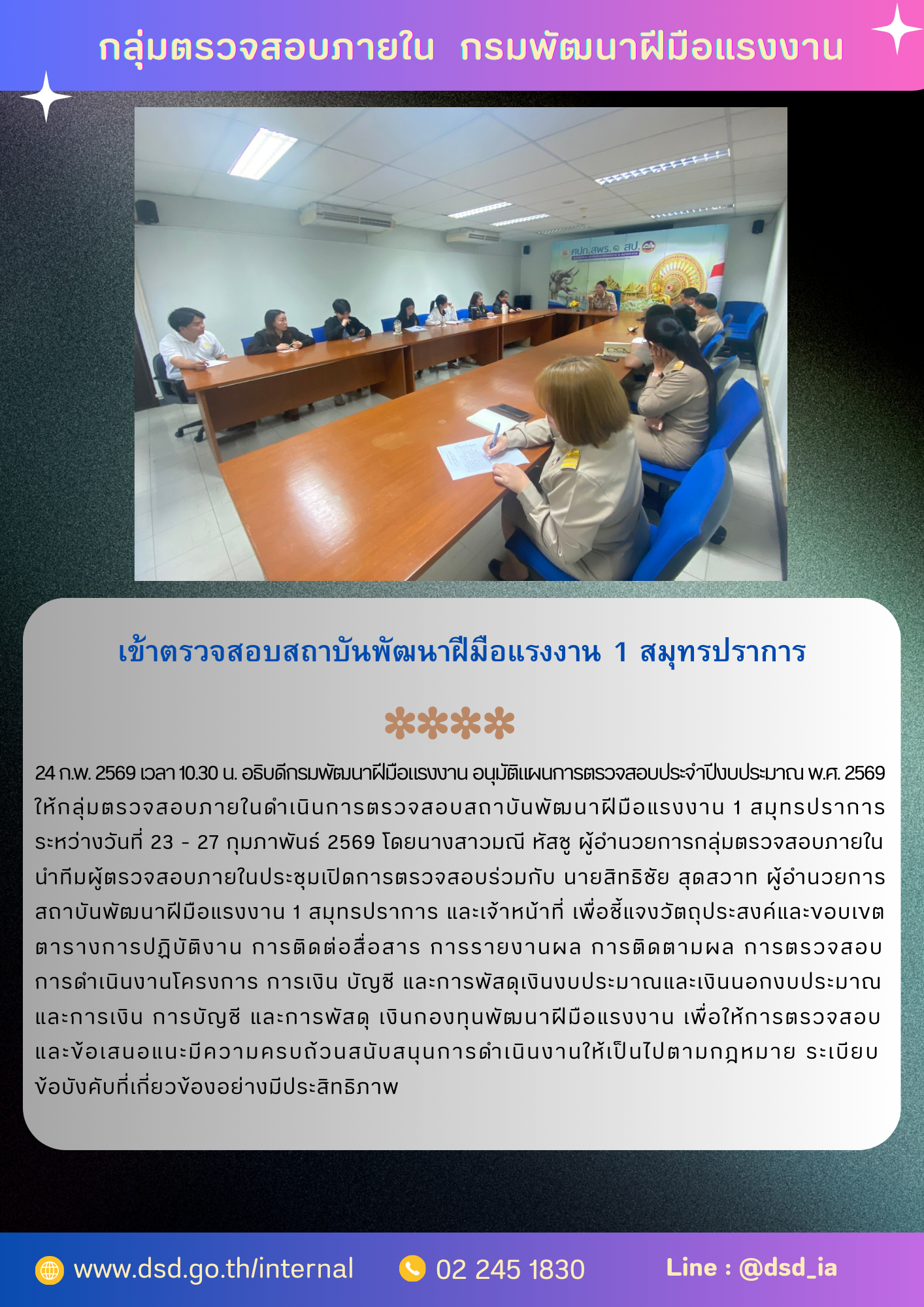 กลุ่มตรวจสอบภายใน กรมพัฒนาฝีมือแรงงาน

ศปก.สพร.๑ สป.

เข้าตรวจสอบสถาบันพัฒนาฝีมือแรงงาน 1 สมุทรปราการ

24 ก.พ. 2569 เวลา 10.30 น. อธิบดีกรมพัฒนาฝีมือแรงงาน อนุมัติแผนการตรวจสอบประจำปีงบประมาณ พ.ศ. 2569 ให้กลุ่มตรวจสอบภายในดำเนินการตรวจสอบสถาบันพัฒนาฝีมือแรงงาน 1 สมุทรปราการ ระหว่างวันที่ 23 - 27 กุมภาพันธ์ 2569 โดยนางสาวมณี หัสชู ผู้อำนวยการกลุ่มตรวจสอบภายใน นำทีมผู้ตรวจสอบภายในประชุมเปิดการตรวจสอบร่วมกับ นายสิทธิชัย สุดสวาท ผู้อำนวยการสถาบันพัฒนาฝีมือแรงงาน 1 สมุทรปราการ และเจ้าหน้าที่ เพื่อชี้แจงวัตถุประสงค์และขอบเขต ตารางการปฏิบัติงาน การติดต่อสื่อสาร การรายงานผล การติดตามผล การตรวจสอบการดำเนินงานโครงการ การเงิน บัญชี และการพัสดุเงินงบประมาณและเงินนอกงบประมาณ และการเงิน การบัญชี และการพัสดุ เงินกองทุนพัฒนาฝีมือแรงงาน เพื่อให้การตรวจสอบและข้อเสนอแนะมีความครบถ้วนสนับสนุนการดำเนินงานให้เป็นไปตามกฎหมาย ระเบียบ ข้อบังคับที่เกี่ยวข้องอย่างมีประสิทธิภาพ

www.dsd.go.th/internal
02 245 1830
Line : @dsd_ia